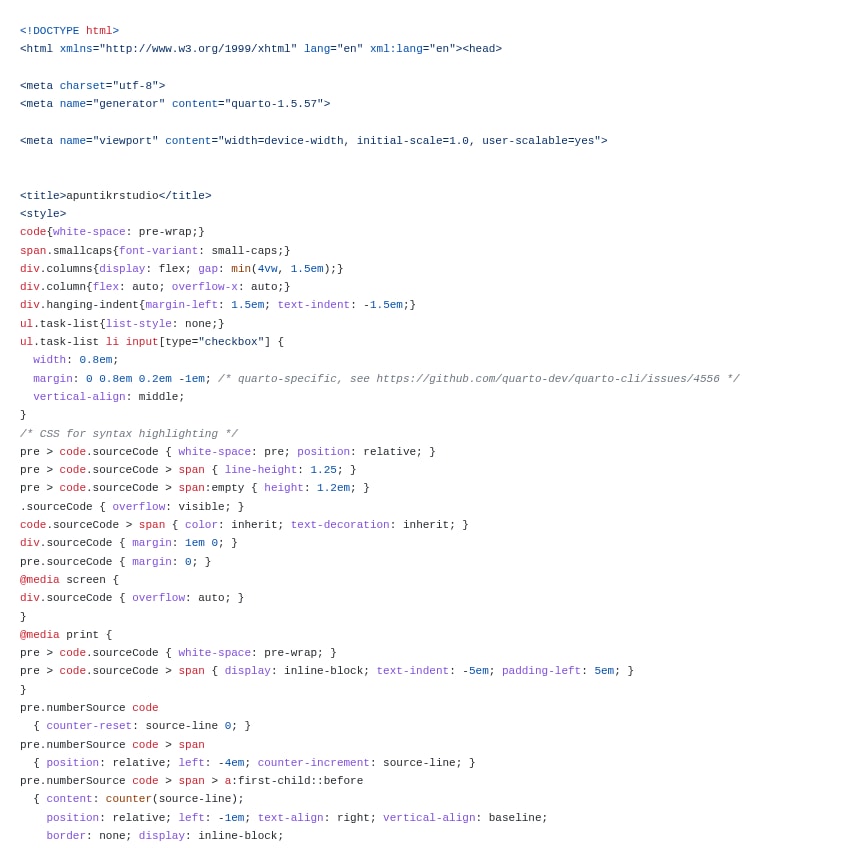 <!DOCTYPE html>
<html xmlns="http://www.w3.org/1999/xhtml" lang="en" xml:lang="en"><head>

<meta charset="utf-8">
<meta name="generator" content="quarto-1.5.57">

<meta name="viewport" content="width=device-width, initial-scale=1.0, user-scalable=yes">


<title>apuntikrstudio</title>
<style>
code{white-space: pre-wrap;}
span.smallcaps{font-variant: small-caps;}
div.columns{display: flex; gap: min(4vw, 1.5em);}
div.column{flex: auto; overflow-x: auto;}
div.hanging-indent{margin-left: 1.5em; text-indent: -1.5em;}
ul.task-list{list-style: none;}
ul.task-list li input[type="checkbox"] {
  width: 0.8em;
  margin: 0 0.8em 0.2em -1em; /* quarto-specific, see https://github.com/quarto-dev/quarto-cli/issues/4556 */
  vertical-align: middle;
}
/* CSS for syntax highlighting */
pre > code.sourceCode { white-space: pre; position: relative; }
pre > code.sourceCode > span { line-height: 1.25; }
pre > code.sourceCode > span:empty { height: 1.2em; }
.sourceCode { overflow: visible; }
code.sourceCode > span { color: inherit; text-decoration: inherit; }
div.sourceCode { margin: 1em 0; }
pre.sourceCode { margin: 0; }
@media screen {
div.sourceCode { overflow: auto; }
}
@media print {
pre > code.sourceCode { white-space: pre-wrap; }
pre > code.sourceCode > span { display: inline-block; text-indent: -5em; padding-left: 5em; }
}
pre.numberSource code
  { counter-reset: source-line 0; }
pre.numberSource code > span
  { position: relative; left: -4em; counter-increment: source-line; }
pre.numberSource code > span > a:first-child::before
  { content: counter(source-line);
    position: relative; left: -1em; text-align: right; vertical-align: baseline;
    border: none; display: inline-block;